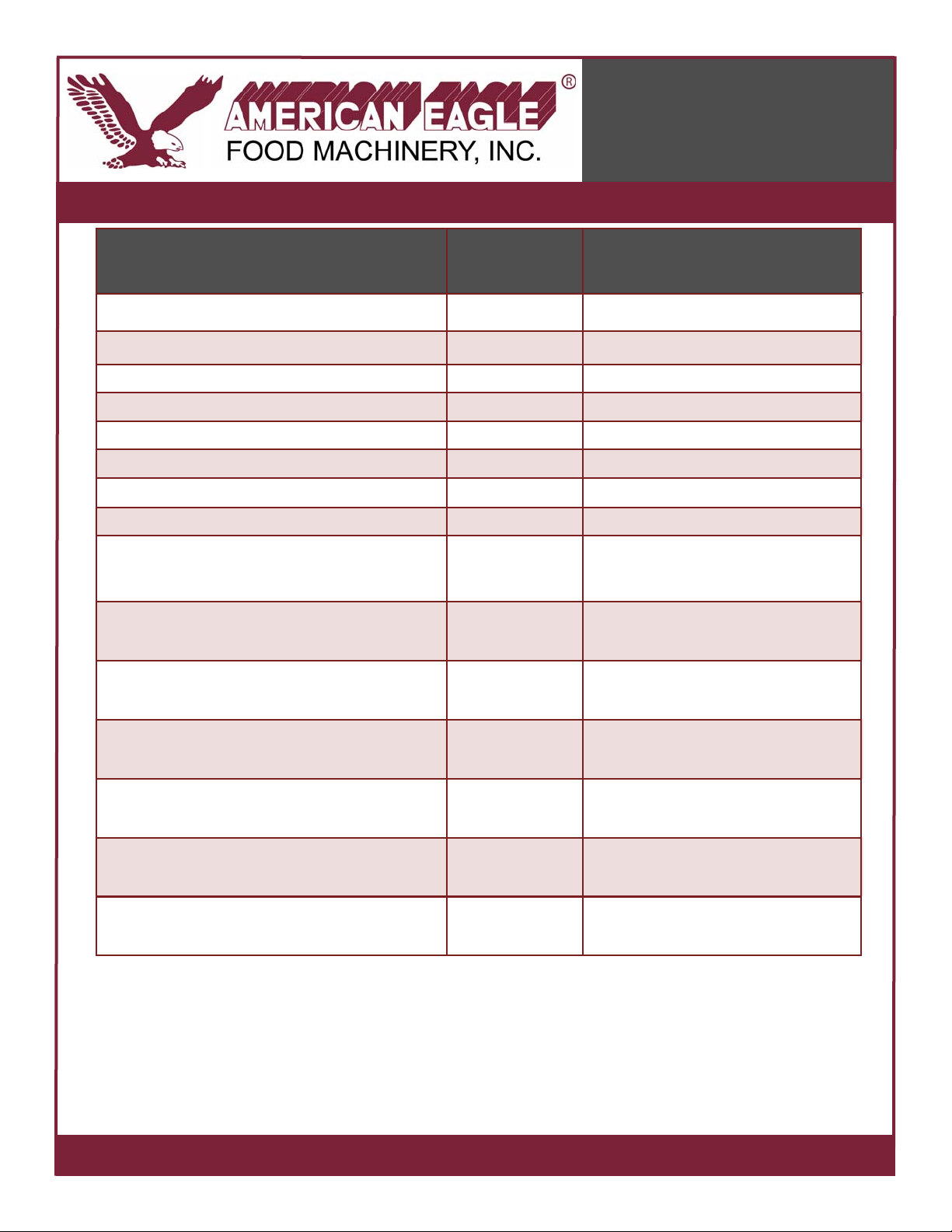 AMERICAN EAGLE®
FOOD MACHINERY, INC.